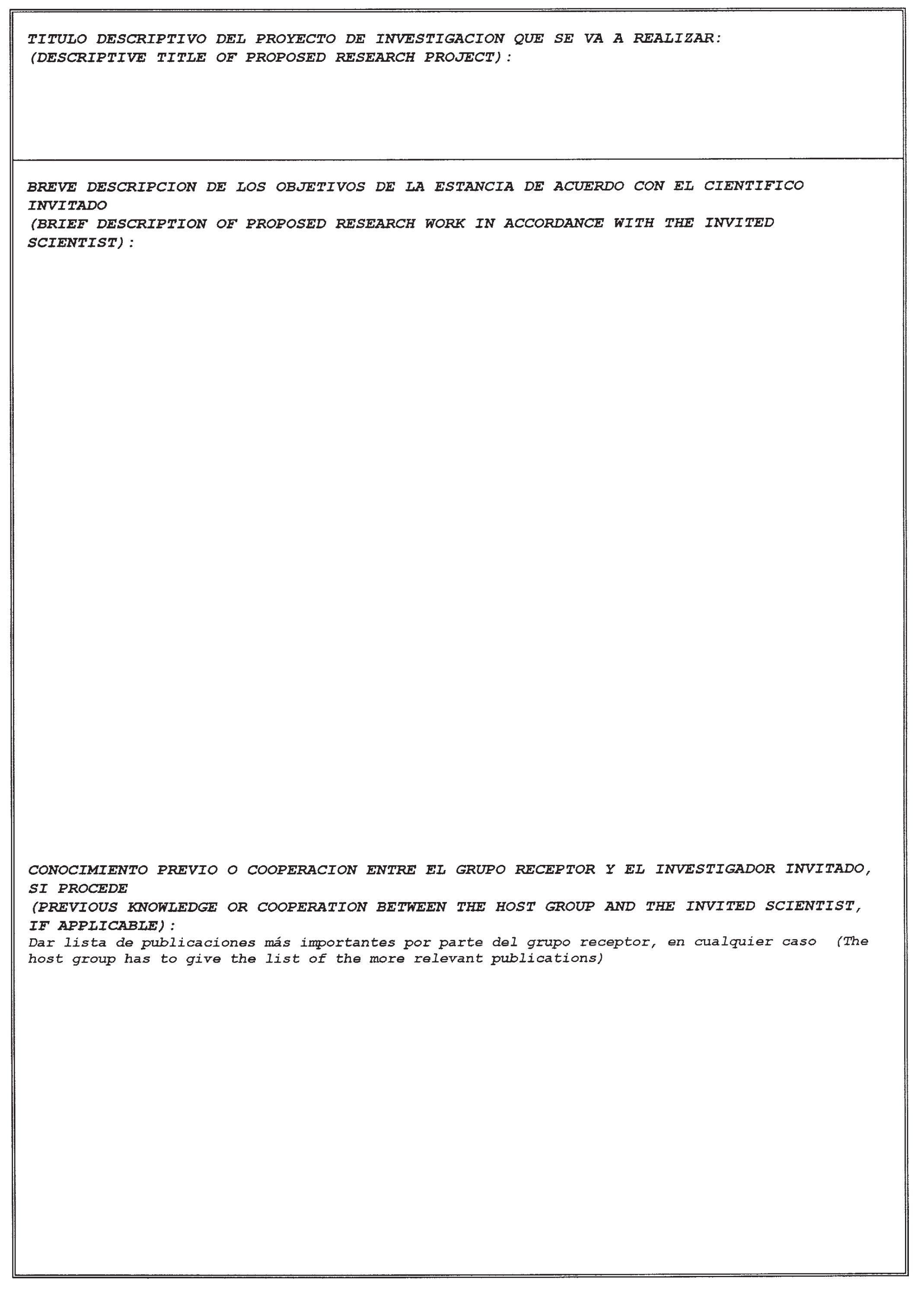 TITULO DESCRIPTIVO DEL PROYECTO DE INVESTIGACION QUE SE VA A REALIZAR:
(DESCRIPTIVE TITLE OF PROPOSED RESEARCH PROJECT):

BREVE DESCRIPCION DE LOS OBJETIVOS DE LA ESTANCIA DE ACUERDO CON EL CIENTIFICO INVITADO
(BRIEF DESCRIPTION OF PROPOSED RESEARCH WORK IN ACCORDANCE WITH THE INVITED SCIENTIST):

CONOCIMIENTO PREVIO O COOPERACION ENTRE EL GRUPO RECEPTOR Y EL INVESTIGADOR INVITADO, SI PROCEDE
(PREVIOUS KNOWLEDGE OR COOPERATION BETWEEN THE HOST GROUP AND THE INVITED SCIENTIST, IF APPLICABLE):
Dar lista de publicaciones más importantes por parte del grupo receptor, en cualquier caso (The host group has to give the list of the more relevant publications)